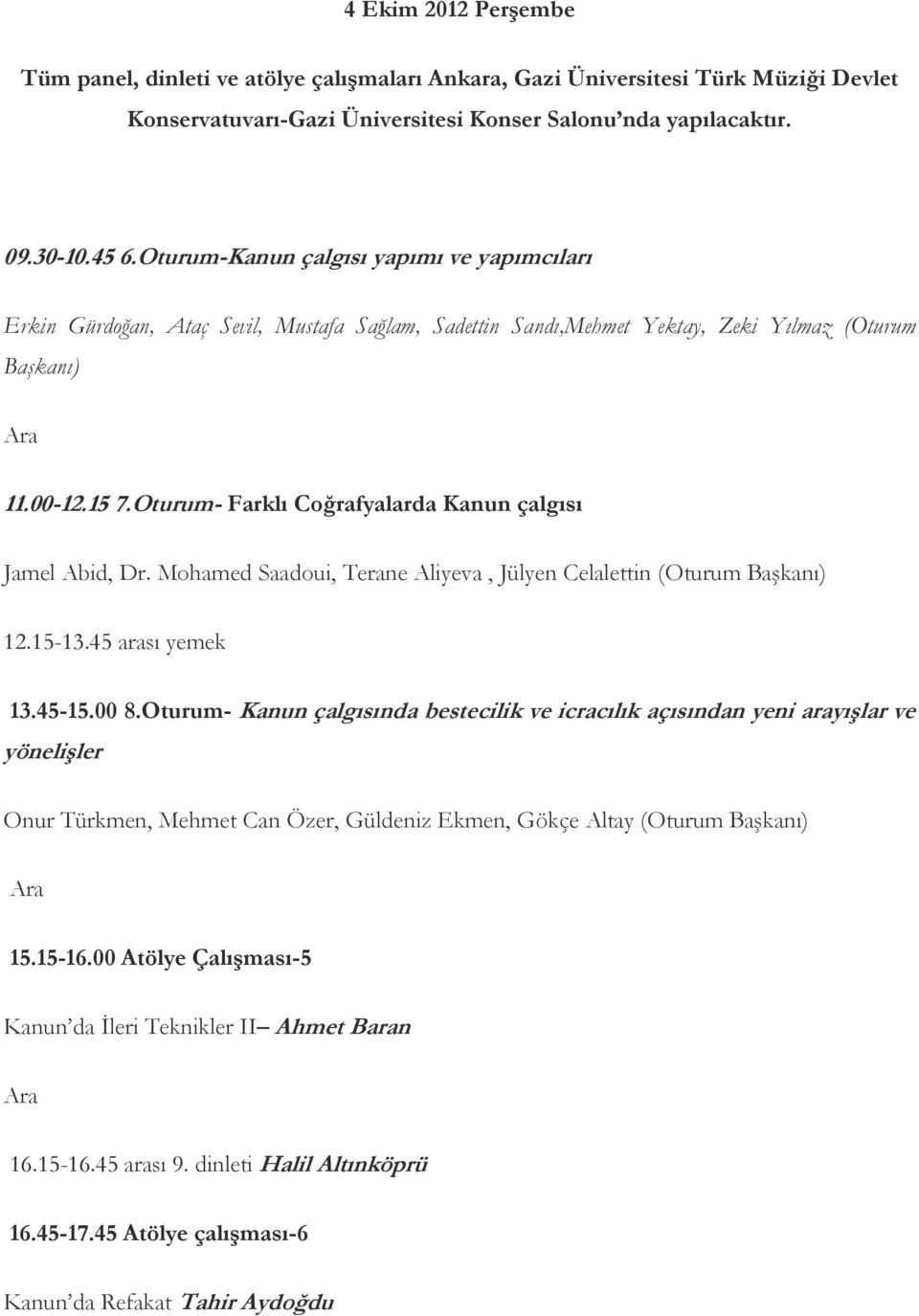 4 Ekim 2012 Perşembe

Tüm panel, dinleti ve atölye çalışmaları Ankara, Gazi Üniversitesi Türk Müziği Devlet Konservatuvarı-Gazi Üniversitesi Konser Salonu nda yapılacaktır.

09.30-10.45 6.Oturum-Kanun çalgısı yapımı ve yapımcıları

Erkin Gürdoğan, Ataç Sevil, Mustafa Sağlam, Sadettin Sandı,Mehmet Yektay, Zeki Yılmaz (Oturum Başkanı)

Ara

11.00-12.15 7.Oturum- Farklı Coğrafyalarda Kanun çalgısı

Jamel Abid, Dr. Mohamed Saadoui, Terane Aliyeva , Jülyen Celalettin (Oturum Başkanı)

12.15-13.45 arası yemek

13.45-15.00 8.Oturum- Kanun çalgısında bestecilik ve icracılık açısından yeni arayışlar ve yönelişler

Onur Türkmen, Mehmet Can Özer, Güldeniz Ekmen, Gökçe Altay (Oturum Başkanı)

Ara

15.15-16.00 Atölye Çalışması-5

Kanun da İleri Teknikler II– Ahmet Baran

Ara

16.15-16.45 arası 9. dinleti Halil Altınköprü

16.45-17.45 Atölye çalışması-6

Kanun da Refakat Tahir Aydoğdu